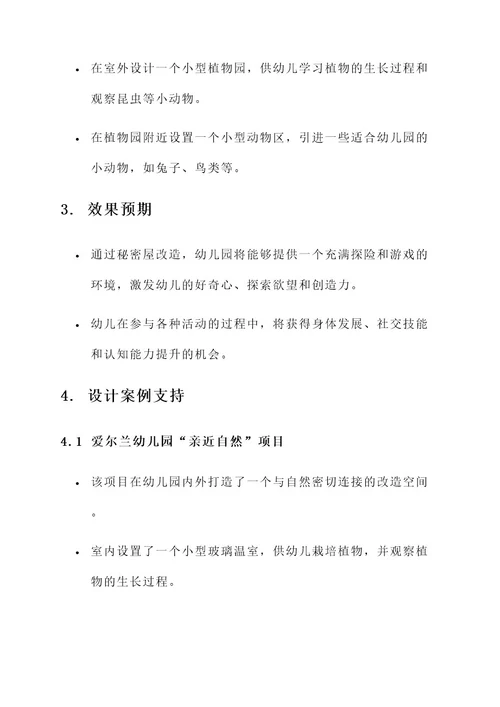 • 在室外设计一个小型植物园，供幼儿学习植物的生长过程和观察昆虫等小动物。

• 在植物园附近设置一个小型动物区，引进一些适合幼儿园的小动物，如兔子、鸟类等。

3. 效果预期

• 通过秘密屋改造，幼儿园将能够提供一个充满探险和游戏的环境，激发幼儿的好奇心、探索欲望和创造力。

• 幼儿在参与各种活动的过程中，将获得身体发展、社交技能和认知能力提升的机会。

4. 设计案例支持

4.1 爱尔兰幼儿园“亲近自然”项目

• 该项目在幼儿园内外打造了一个与自然密切连接的改造空间。

• 室内设置了一个小型玻璃温室，供幼儿栽培植物，并观察植物的生长过程。